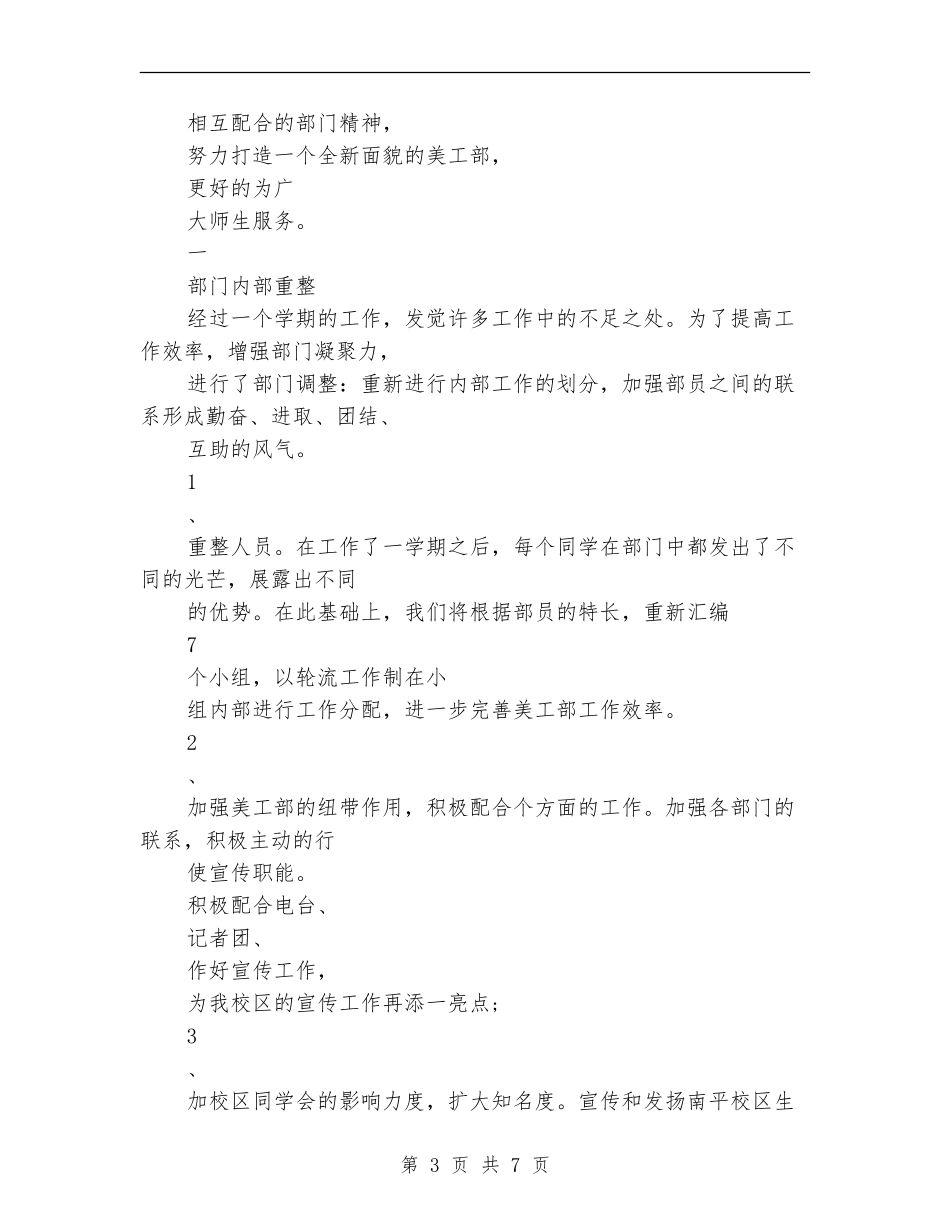 相互配合的部门精神，

努力打造一个全新面貌的美工部，

更好的为广

大师生服务。

一

部门内部重整

经过一个学期的工作，发觉许多工作中的不足之处。为了提高工作效率，增强部门凝聚力，

进行了部门调整：重新进行内部工作的划分，加强部员之间的联系形成勤奋、进取、团结、

互助的风气。

1

、

重整人员。在工作了一学期之后，每个同学在部门中都发出了不同的光芒，展露出不同

的优势。在此基础上，我们将根据部员的特长，重新汇编

7

个小组，以轮流工作制在小

组内部进行工作分配，进一步完善美工部工作效率。

2

、

加强美工部的纽带作用，积极配合个方面的工作。加强各部门的联系，积极主动的行

使宣传职能。

积极配合电台、

记者团、

作好宣传工作，

为我校区的宣传工作再添一亮点；

3

、

加校区同学会的影响力度，扩大知名度。宣传和发扬南平校区生

第 3 页 共 7 页